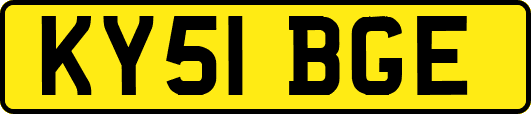 KY51 BGE